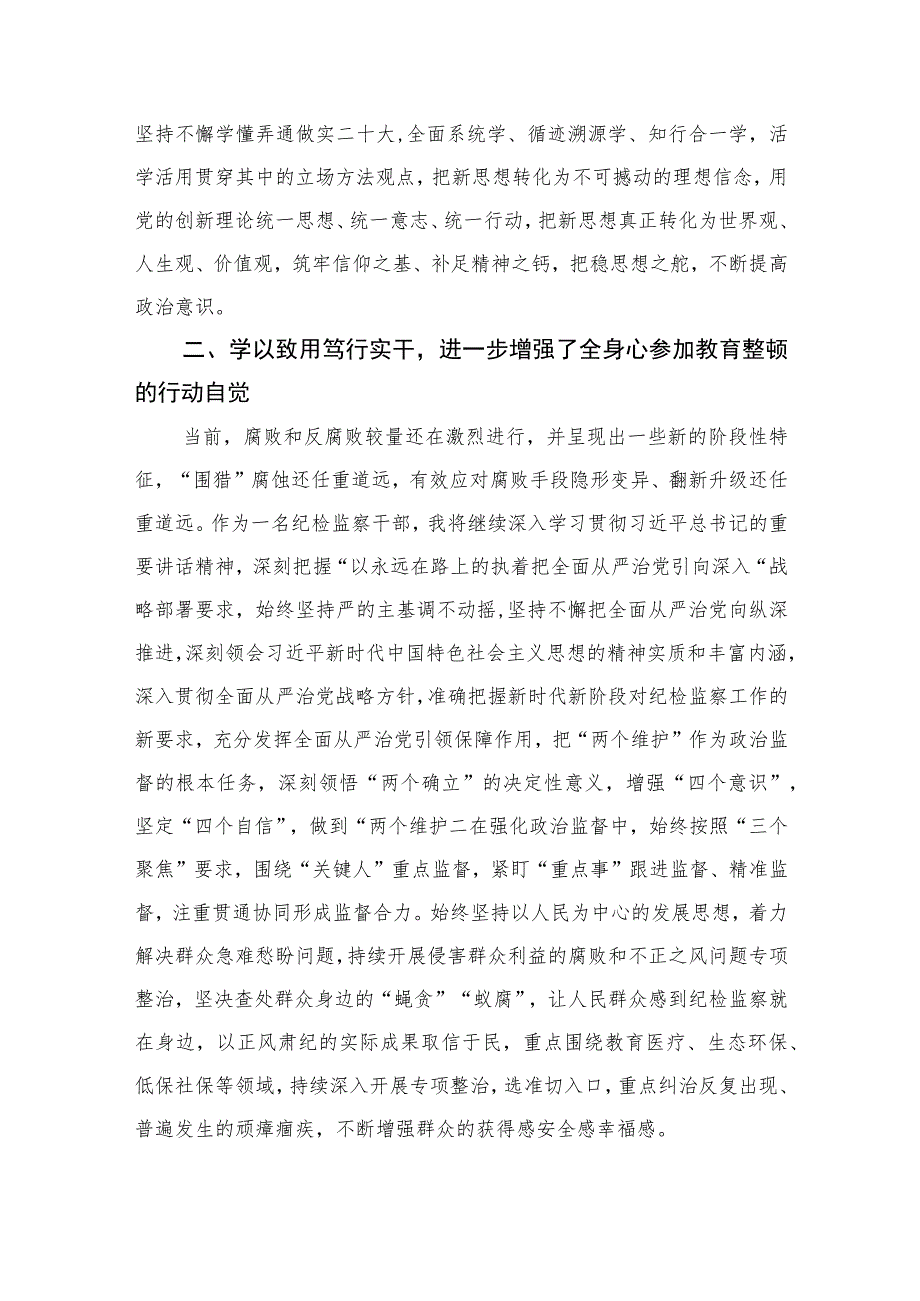 坚持不懈学懂弄通做实二十大,全面系统学、循迹溯源学、知行合一学，活学活用贯穿其中的立场方法观点，把新思想转化为不可撼动的理想信念，用党的创新理论统一思想、统一意志、统一行动，把新思想真正转化为世界观、人生观、价值观，筑牢信仰之基、补足精神之钙，把稳思想之舵，不断提高政治意识。

二、学以致用笃行实干，进一步增强了全身心参加教育整顿的行动自觉

当前，腐败和反腐败较量还在激烈进行，并呈现出一些新的阶段性特征，“围猎”腐蚀还任重道远，有效应对腐败手段隐形变异、翻新升级还任重道远。作为一名纪检监察干部，我将继续深入学习贯彻习近平总书记的重要讲话精神，深刻把握“以永远在路上的执着把全面从严治党引向深入“战略部署要求，始终坚持严的主基调不动摇，坚持不懈把全面从严治党向纵深推进,深刻领会习近平新时代中国特色社会主义思想的精神实质和丰富内涵，深入贯彻全面从严治党战略方针，准确把握新时代新阶段对纪检监察工作的新要求，充分发挥全面从严治党引领保障作用，把“两个维护”作为政治监督的根本任务，深刻领悟“两个确立”的决定性意义，增强“四个意识”，坚定“四个自信”，做到“两个维护二在强化政治监督中，始终按照“三个聚焦”要求，围绕“关键人”重点监督，紧盯“重点事”跟进监督、精准监督，注重贯通协同形成监督合力。始终坚持以人民为中心的发展思想，着力解决群众急难愁盼问题，持续开展侵害群众利益的腐败和不正之风问题专项整治，坚决查处群众身边的“蝇贪”“蚁腐”，让人民群众感到纪检监察就在身边，以正风肃纪的实际成果取信于民，重点围绕教育医疗、生态环保、低保社保等领域，持续深入开展专项整治，选准切入口，重点纠治反复出现、普遍发生的顽瘴痼疾，不断增强群众的获得感安全感幸福感。